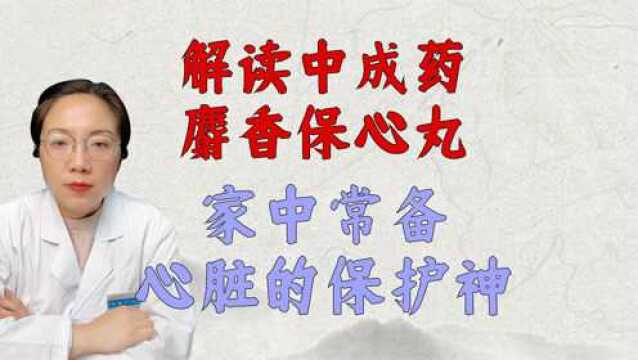 解读中成药
麝香保心丸

家中常备
心脏的保护神